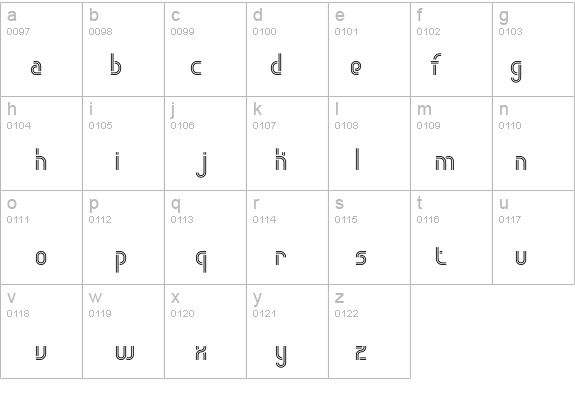 | a 0097 a | b 0098 b | c 0099 c | d 0100 d | e 0101 e | f 0102 f | g 0103 g |
|---|---|---|---|---|---|---|
| h 0104 h | i 0105 i | j 0106 j | k 0107 k | l 0108 l | m 0109 m | n 0110 n |
| o 0111 o | p 0112 p | q 0113 q | r 0114 r | s 0115 s | t 0116 t | u 0117 u |
| v 0118 v | w 0119 w | x 0120 x | y 0121 y | z 0122 z | | |